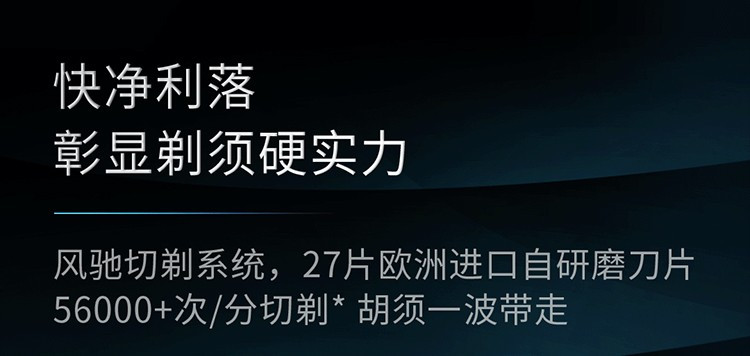 快净利落
彰显剃须硬实力

风驰切剃系统，27片欧洲进口自研磨刀片
56000+次/分切剃* 胡须一波带走